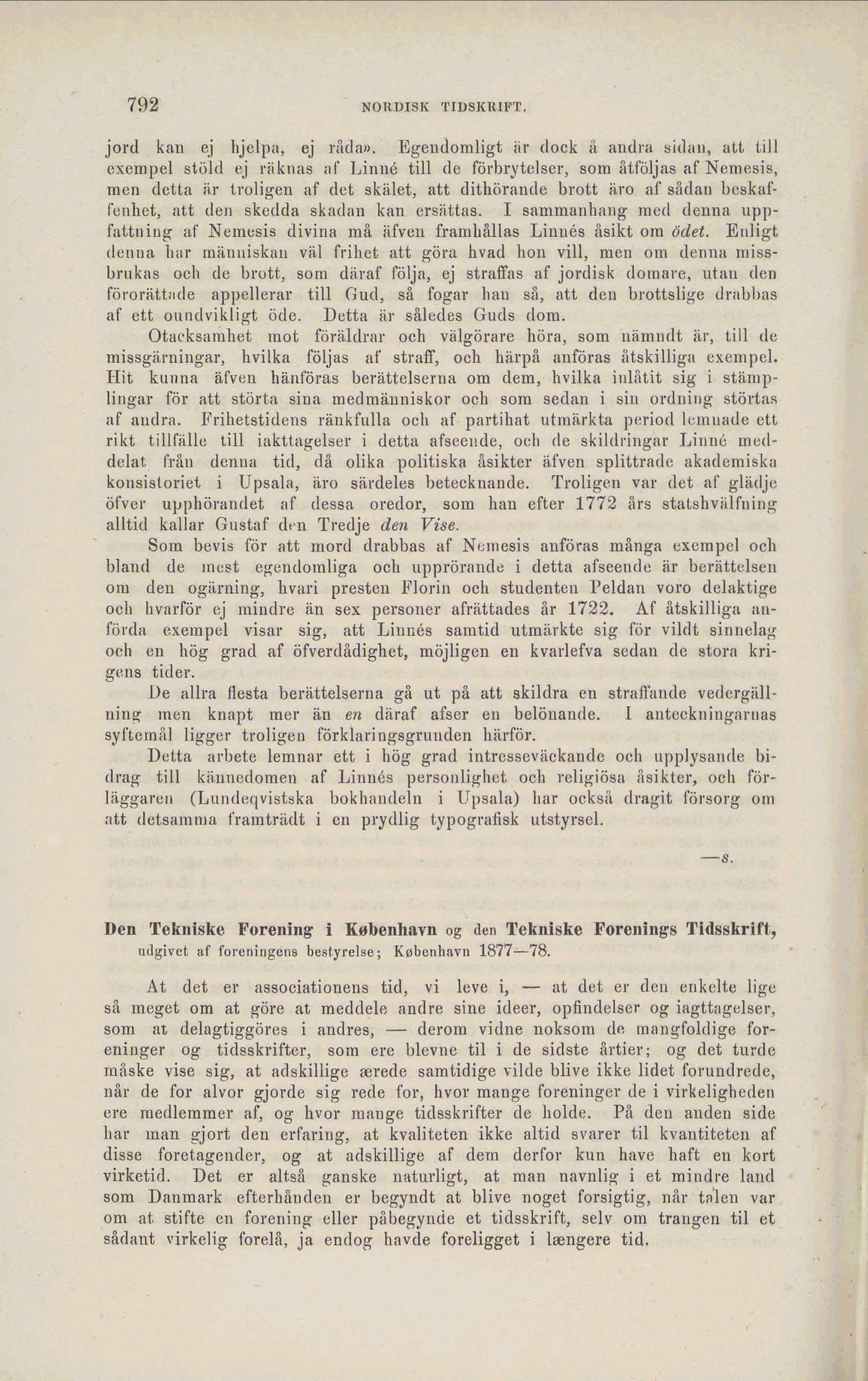 792 NORDISK TIDSKRIFT.

jord kan ej hjelpa, ej råda». Egendomligt är dock å andra sidan, att till exempel stöld ej räknas af Linné till de förbrytelser, som åtföljas af Nemesis, men detta är troligen af det skälet, att dithörande brott äro af sådan beskaffenhet, att den skedda skadan kan ersättas. I sammanhang med denna uppfattning af Nemesis divina må äfven framhållas Linnés åsikt om ödet. Enligt denna har människan väl frihet att göra hvad hon vill, men om denna missbrukas och de brott, som däraf följa, ej straffas af jordisk domare, utan den förorättade appellerar till Gud, så fogar han så, att den brottslige drabbas af ett oundvikligt öde. Detta är således Guds dom.

Otacksamhet mot föräldrar och välgörare höra, som nämndt är, till de missgärningar, hvilka följas af straff, och härpå anföras åtskilliga exempel. Hit kunna äfven hänföras berättelserna om dem, hvilka inlåtit sig i stämplingar för att störta sina medmänniskor och som sedan i sin ordning störtas af andra. Frihetstidens ränkfulla och af partihat utmärkta period lemnade ett rikt tillfälle till iakttagelser i detta afseende, och de skildringar Linné meddelat från denna tid, då olika politiska åsikter äfven splittrade akademiska konsistoriet i Upsala, äro särdeles betecknande. Troligen var det af glädje öfver upphörandet af dessa oredor, som han efter 1772 års statshvälfning alltid kallar Gustaf den Tredje den Vise.

Som bevis för att mord drabbas af Nemesis anföras många exempel och bland de mest egendomliga och upprörande i detta afseende är berättelsen om den ogärning, hvari presten Florin och studenten Peldan voro delaktige och hvarför ej mindre än sex personer afrättades år 1722. Af åtskilliga anförda exempel visar sig, att Linnés samtid utmärkte sig för vildt sinnelag och en hög grad af öfverdådighet, möjligen en kvarlefva sedan de stora krigens tider.

De allra flesta berättelserna gå ut på att skildra en straffande vedergällning men knapt mer än en däraf afser en belönande. I anteckningarnas syftemål ligger troligen förklaringsgrunden härför.

Detta arbete lemnar ett i hög grad intresseväckande och upplysande bidrag till kännedomen af Linnés personlighet och religiösa åsikter, och förläggaren (Lundeqvistska bokhandeln i Upsala) har också dragit försorg om att detsamma framträdt i en prydlig typografisk utstyrsel.

—s.

Den Tekniske Forening i København og den Tekniske Forenings Tidsskrift, udgivet af foreningens bestyrelse; København 1877—78.

At det er associationens tid, vi leve i, — at det er den enkelte lige så meget om at göre at meddele andre sine ideer, opfindelser og iagttagelser, som at delagtiggöres i andres, — derom vidne noksom de mangfoldige foreninger og tidsskrifter, som ere blevne til i de sidste årtier; og det turde måske vise sig, at adskillige ærede samtidige vilde blive ikke lidet forundrede, når de for alvor gjorde sig rede for, hvor mange foreninger de i virkeligheden ere medlemmer af, og hvor mange tidsskrifter de holde. På den anden side har man gjort den erfaring, at kvaliteten ikke altid svarer til kvantiteten af disse foretagender, og at adskillige af dem derfor kun have haft en kort virketid. Det er altså ganske naturligt, at man navnlig i et mindre land som Danmark efterhånden er begyndt at blive noget forsigtig, når talen var om at stifte en forening eller påbegynde et tidsskrift, selv om trangen til et sådant virkelig forelå, ja endog havde foreligget i længere tid.